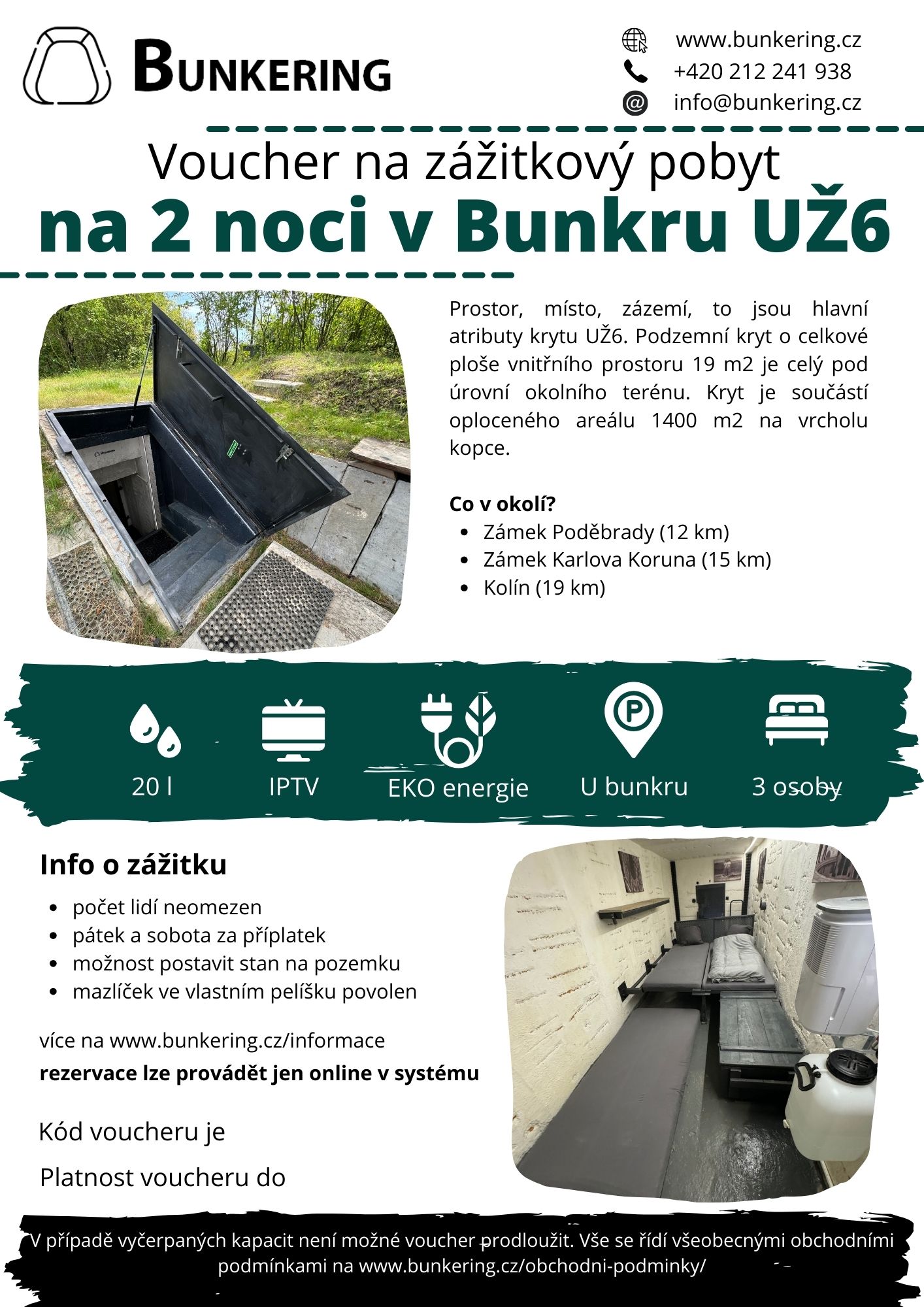 BUNKERING

www.bunkering.cz
+420 212 241 938
info@bunkering.cz

Voucher na zážitkový pobyt
na 2 noci v Bunkru UŽ6

Prostor, místo, zázemí, to jsou hlavní atributy krytu UŽ6. Podzemní kryt o celkové ploše vnitřního prostoru 19 m2 je celý pod úrovní okolního terénu. Kryt je součástí oploceného areálu 1400 m2 na vrcholu kopce.

Co v okolí?
- Zámek Poděbrady (12 km)
- Zámek Karlova Koruna (15 km)
- Kolín (19 km)

20 l
IPTV
EKO energie
U bunkru
3 osoby

Info o zážitku
- počet lidí neomezen
- pátek a sobota za příplatek
- možnost postavit stan na pozemku
- mazlíček ve vlastním pelíšku povolen

více na www.bunkering.cz/informace
rezervace lze provádět jen online v systému

Kód voucheru je

Platnost voucheru do

V případě vyčerpaných kapacit není možné voucher prodloužit. Vše se řídí všeobecnými obchodními podmínkami na www.bunkering.cz/obchodni-podminky/